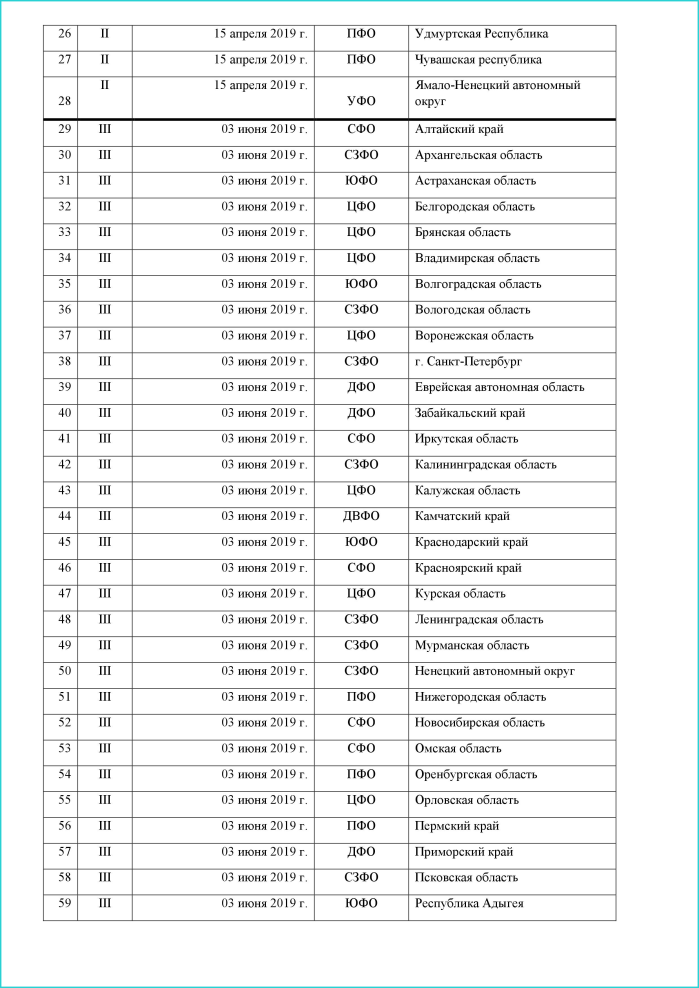 | 26 | II | 15 апреля 2019 г. | ПФО | Удмуртская Республика |
|---|---|---|---|---|
| 27 | II | 15 апреля 2019 г. | ПФО | Чувашская республика |
| 28 | II | 15 апреля 2019 г. | УФО | Ямало-Ненецкий автономный округ |
| 29 | III | 03 июня 2019 г. | СФО | Алтайский край |
| 30 | III | 03 июня 2019 г. | СЗФО | Архангельская область |
| 31 | III | 03 июня 2019 г. | ЮФО | Астраханская область |
| 32 | III | 03 июня 2019 г. | ЦФО | Белгородская область |
| 33 | III | 03 июня 2019 г. | ЦФО | Брянская область |
| 34 | III | 03 июня 2019 г. | ЦФО | Владимирская область |
| 35 | III | 03 июня 2019 г. | ЮФО | Волгоградская область |
| 36 | III | 03 июня 2019 г. | СЗФО | Вологодская область |
| 37 | III | 03 июня 2019 г. | ЦФО | Воронежская область |
| 38 | III | 03 июня 2019 г. | СЗФО | г. Санкт-Петербург |
| 39 | III | 03 июня 2019 г. | ДФО | Еврейская автономная область |
| 40 | III | 03 июня 2019 г. | ДФО | Забайкальский край |
| 41 | III | 03 июня 2019 г. | СФО | Иркутская область |
| 42 | III | 03 июня 2019 г. | СЗФО | Калининградская область |
| 43 | III | 03 июня 2019 г. | ЦФО | Калужская область |
| 44 | III | 03 июня 2019 г. | ДВФО | Камчатский край |
| 45 | III | 03 июня 2019 г. | ЮФО | Краснодарский край |
| 46 | III | 03 июня 2019 г. | СФО | Красноярский край |
| 47 | III | 03 июня 2019 г. | ЦФО | Курская область |
| 48 | III | 03 июня 2019 г. | СЗФО | Ленинградская область |
| 49 | III | 03 июня 2019 г. | СЗФО | Мурманская область |
| 50 | III | 03 июня 2019 г. | СЗФО | Ненецкий автономный округ |
| 51 | III | 03 июня 2019 г. | ПФО | Нижегородская область |
| 52 | III | 03 июня 2019 г. | СФО | Новосибирская область |
| 53 | III | 03 июня 2019 г. | СФО | Омская область |
| 54 | III | 03 июня 2019 г. | ПФО | Оренбургская область |
| 55 | III | 03 июня 2019 г. | ЦФО | Орловская область |
| 56 | III | 03 июня 2019 г. | ПФО | Пермский край |
| 57 | III | 03 июня 2019 г. | ДФО | Приморский край |
| 58 | III | 03 июня 2019 г. | СЗФО | Псковская область |
| 59 | III | 03 июня 2019 г. | ЮФО | Республика Адыгея |